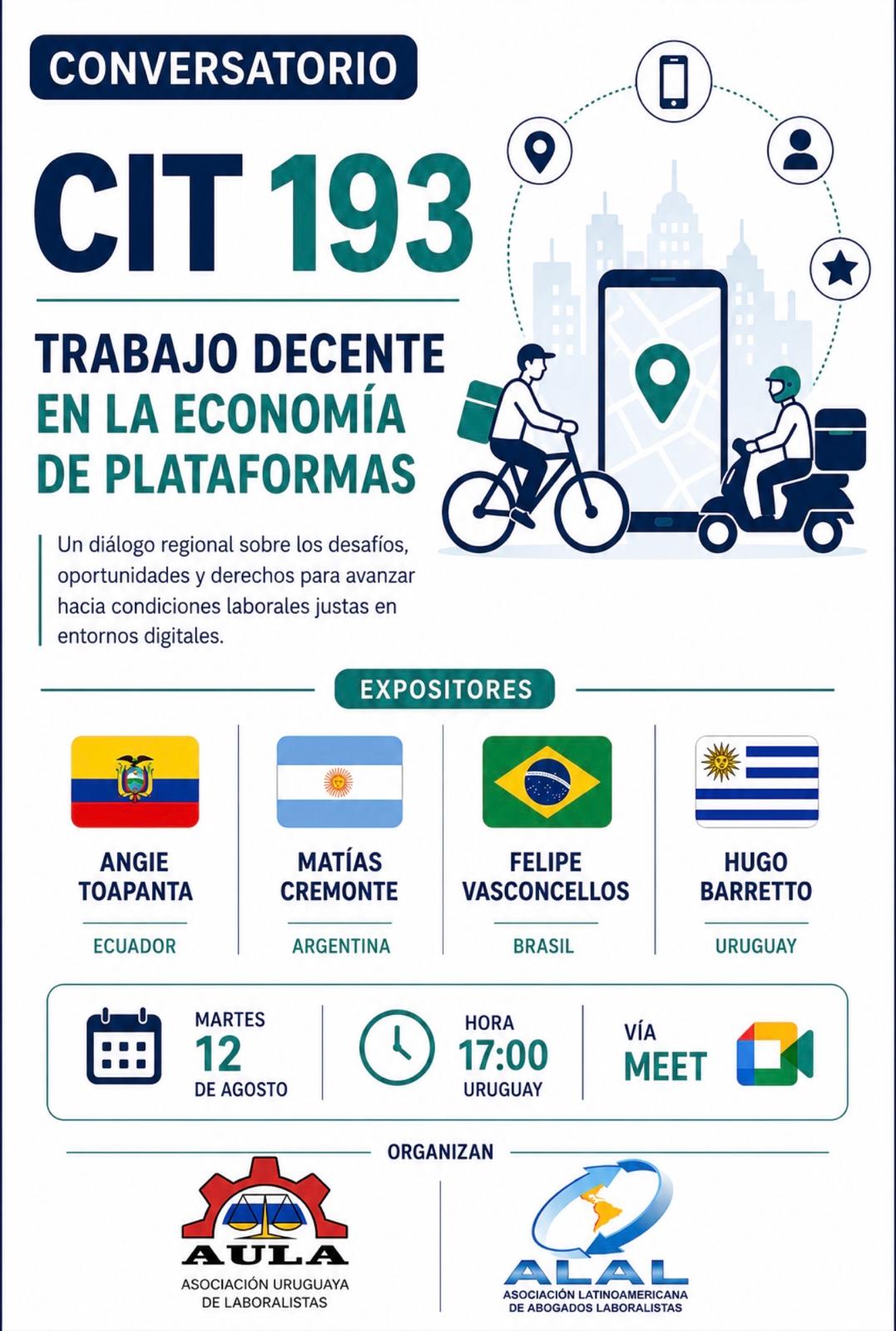 CONVERSATORIO

CIT 193

TRABAJO DECENTE
EN LA ECONOMÍA
DE PLATAFORMAS

Un diálogo regional sobre los desafíos, oportunidades y derechos para avanzar hacia condiciones laborales justas en entornos digitales.

EXPOSITORES

ANGIE
TOAPANTA
ECUADOR

MATÍAS
CREMONTE
ARGENTINA

FELIPE
VASCONCELLOS
BRASIL

HUGO
BARRETTO
URUGUAY

MARTES
12
DE AGOSTO

HORA
17:00
URUGUAY

VÍA
MEET

ORGANIZAN

AULA
ASOCIACIÓN URUGUAYA
DE LABORALISTAS

ALAL
ASOCIACIÓN LATINOAMERICANA
DE ABOGADOS LABORALISTAS